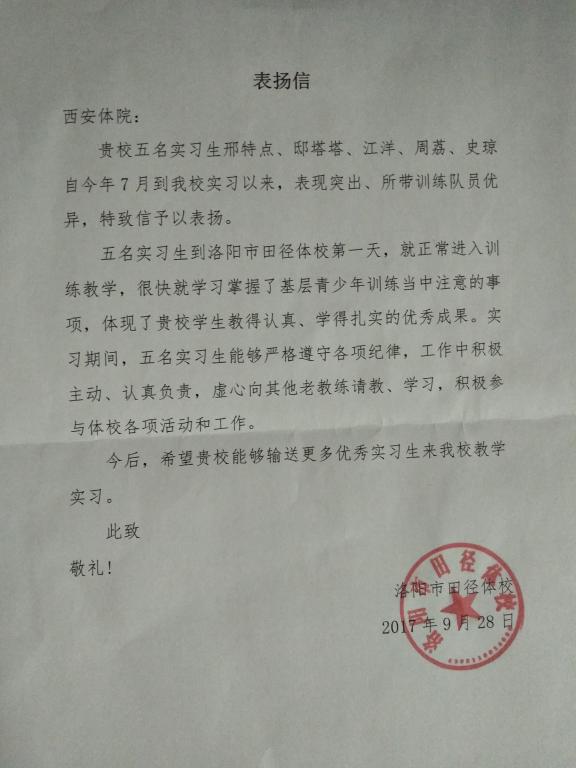 表扬信

西安体院：

贵校五名实习生邢特点、邸塔塔、江洋、周荔、史琼自今年7月到我校实习以来，表现突出、所带训练队员优异，特致信予以表扬。

五名实习生到洛阳市田径体校第一天，就正常进入训练教学，很快就学习掌握了基层青少年训练当中注意的事项，体现了贵校学生教得认真、学得扎实的优秀成果。实习期间，五名实习生能够严格遵守各项纪律，工作中积极主动、认真负责，虚心向其他老教练请教、学习，积极参与体校各项活动和工作。

今后，希望贵校能够输送更多优秀实习生来我校教学实习。

此致

敬礼！

洛阳市田径体校

2017年9月28日

洛阳市田径体校